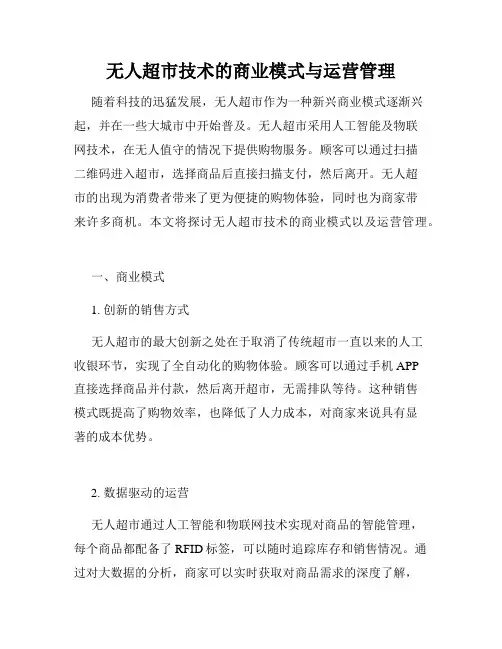 无人超市技术的商业模式与运营管理

随着科技的迅猛发展，无人超市作为一种新兴商业模式逐渐兴起，并在一些大城市中开始普及。无人超市采用人工智能及物联网技术，在无人值守的情况下提供购物服务。顾客可以通过扫描二维码进入超市，选择商品后直接扫描支付，然后离开。无人超市的出现为消费者带来了更为便捷的购物体验，同时也为商家带来许多商机。本文将探讨无人超市技术的商业模式以及运营管理。

一、商业模式

1. 创新的销售方式

无人超市的最大创新之处在于取消了传统超市一直以来的人工收银环节，实现了全自动化的购物体验。顾客可以通过手机 APP 直接选择商品并付款，然后离开超市，无需排队等待。这种销售模式既提高了购物效率，也降低了人力成本，对商家来说具有显著的成本优势。

2. 数据驱动的运营

无人超市通过人工智能和物联网技术实现对商品的智能管理，每个商品都配备了 RFID 标签，可以随时追踪库存和销售情况。通过对大数据的分析，商家可以实时获取对商品需求的深度了解，